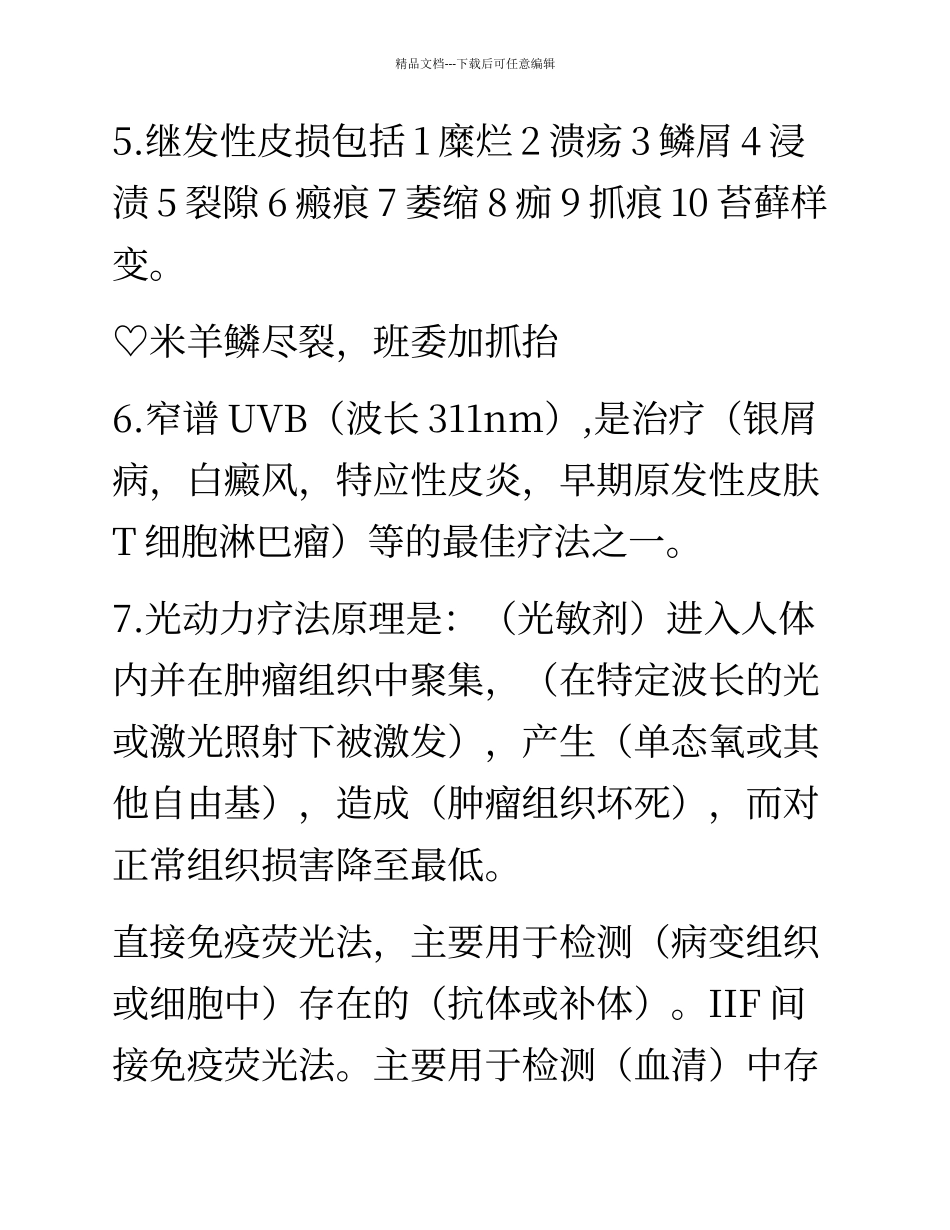 精品文档---下载后可任意编辑

5.继发性皮损包括 1 糜烂 2 溃疡 3 鳞屑 4 浸渍 5 裂隙 6 瘢痕 7 萎缩 8 痂 9 抓痕 10 苔藓样变。

♡米羊鳞尽裂，班委加抓抬

6.窄谱 UVB（波长 311nm）,是治疗（银屑病，白癜风，特应性皮炎，早期原发性皮肤 T 细胞淋巴瘤）等的最佳疗法之一。

7.光动力疗法原理是：（光敏剂）进入人体内并在肿瘤组织中聚集，（在特定波长的光或激光照射下被激发），产生（单态氧或其他自由基），造成（肿瘤组织坏死），而对正常组织损害降至最低。

直接免疫荧光法，主要用于检测（病变组织或细胞中）存在的（抗体或补体）。IIF 间接免疫荧光法。主要用于检测（血清）中存